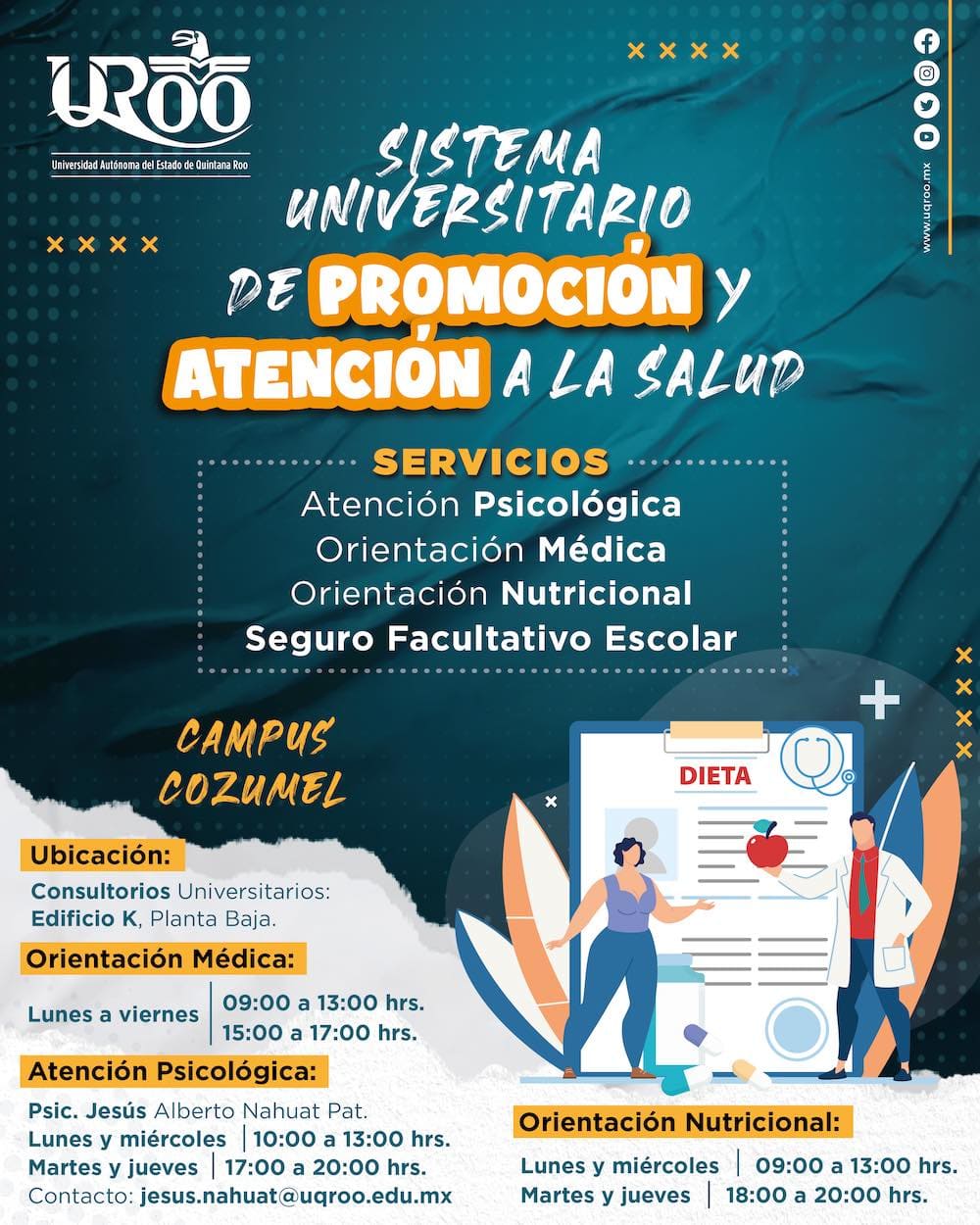 UQROO
Universidad Autónoma del Estado de Quintana Roo

www.uqroo.mx

SISTEMA UNIVERSITARIO DE PROMOCIÓN Y ATENCIÓN A LA SALUD

SERVICIOS
Atención Psicológica
Orientación Médica
Orientación Nutricional
Seguro Facultativo Escolar

CAMPUS COZUMEL

DIETA

Ubicación:
Consultorios Universitarios:
Edificio K, Planta Baja.

Orientación Médica:
Lunes a viernes | 09:00 a 13:00 hrs.
15:00 a 17:00 hrs.

Atención Psicológica:
Psic. Jesús Alberto Nahuat Pat.
Lunes y miércoles | 10:00 a 13:00 hrs.
Martes y jueves | 17:00 a 20:00 hrs.
Contacto: jesus.nahuat@uqroo.edu.mx

Orientación Nutricional:
Lunes y miércoles | 09:00 a 13:00 hrs.
Martes y jueves | 18:00 a 20:00 hrs.